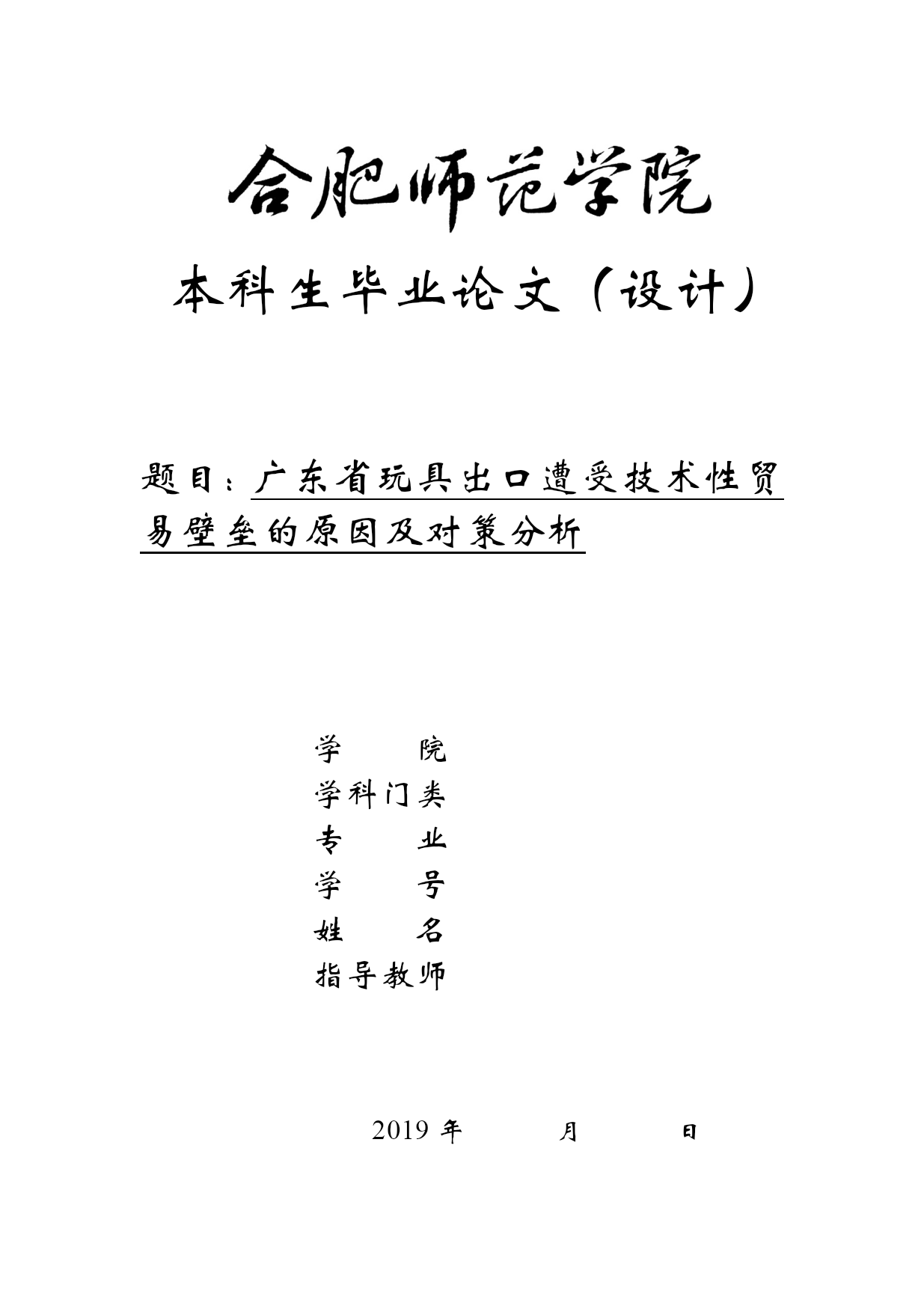 合肥师范学院

本科生毕业论文（设计）

题目：广东省玩具出口遭受技术性贸易壁垒的原因及对策分析

学　　院
学科门类
专　　业
学　　号
姓　　名
指导教师

2019 年　　月　　日